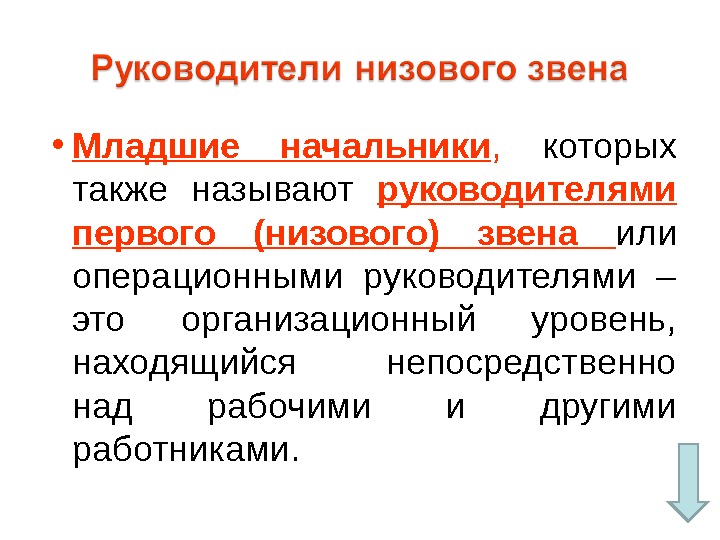 Руководители низового звена

• Младшие начальники, которых также называют руководителями первого (низового) звена или операционными руководителями – это организационный уровень, находящийся непосредственно над рабочими и другими работниками.